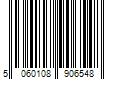 5 060108 906548